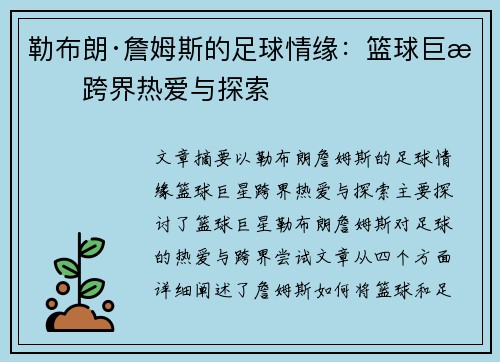 勒布朗·詹姆斯的足球情缘：篮球巨æ 跨界热爱与探索

文章摘要以勒布朗詹姆斯的足球情缘篮球巨星跨界热爱与探索主要探讨了篮球巨星勒布朗詹姆斯对足球的热爱与跨界尝试文章从四个方面详细阐述了詹姆斯如何将篮球和足